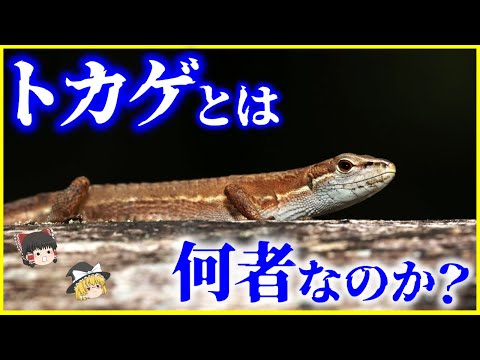 トカゲとは

何者なのか？